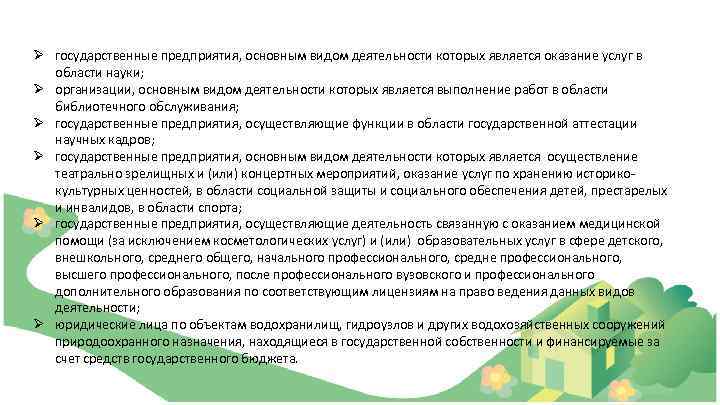 ➢ государственные предприятия, основным видом деятельности которых является оказание услуг в области науки;
➢ организации, основным видом деятельности которых является выполнение работ в области библиотечного обслуживания;
➢ государственные предприятия, осуществляющие функции в области государственной аттестации научных кадров;
➢ государственные предприятия, основным видом деятельности которых является осуществление театрально зрелищных и (или) концертных мероприятий, оказание услуг по хранению историко-культурных ценностей, в области социальной защиты и социального обеспечения детей, престарелых и инвалидов, в области спорта;
➢ государственные предприятия, осуществляющие деятельность связанную с оказанием медицинской помощи (за исключением косметологических услуг) и (или) образовательных услуг в сфере детского, внешкольного, среднего общего, начального профессионального, средне профессионального, высшего профессионального, после профессионального вузовского и профессионального дополнительного образования по соответствующим лицензиям на право ведения данных видов деятельности;
➢ юридические лица по объектам водохранилищ, гидроузлов и других водохозяйственных сооружений природоохранного назначения, находящиеся в государственной собственности и финансируемые за счет средств государственного бюджета.